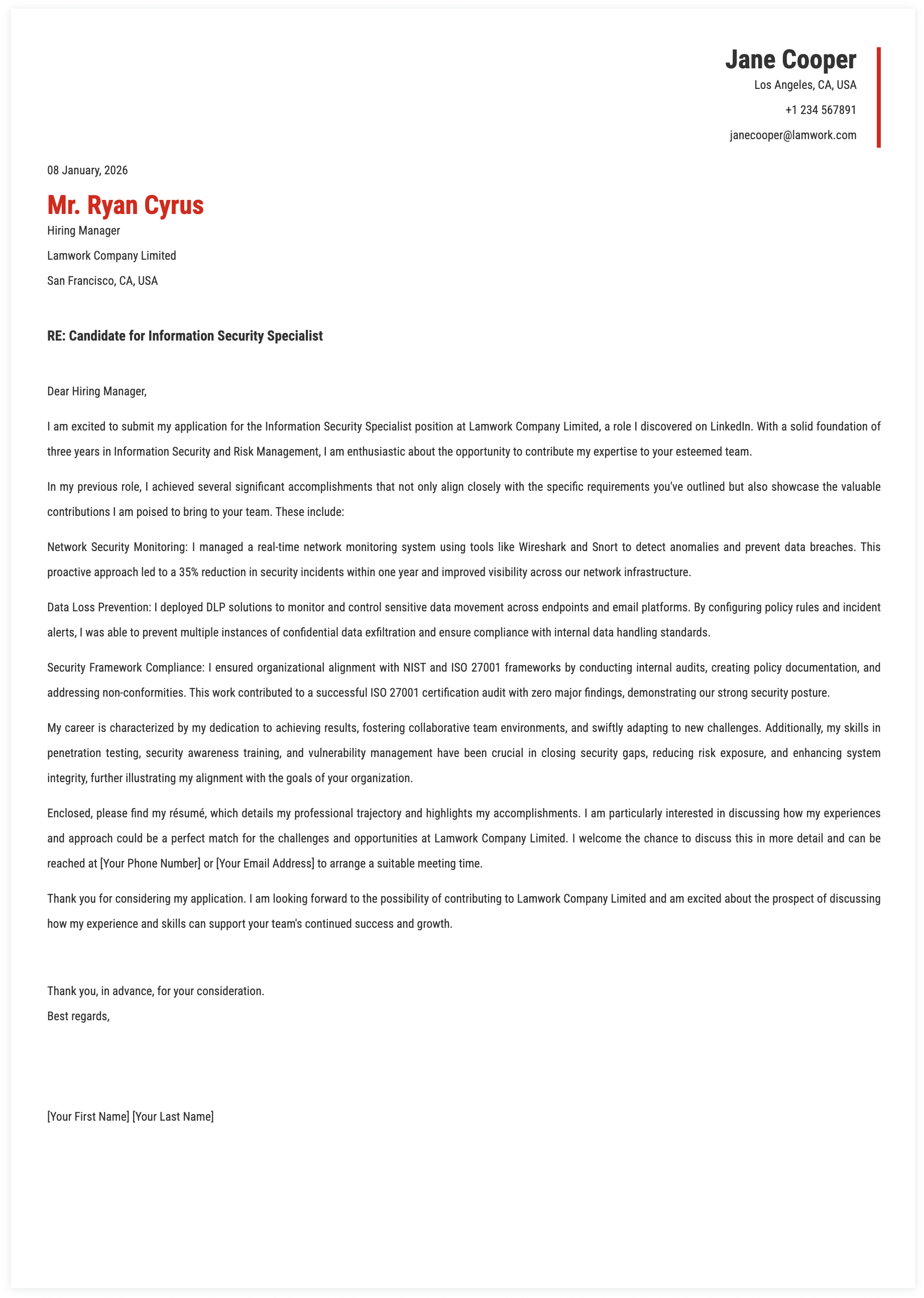 Jane Cooper
Los Angeles, CA, USA
+1 234 567891
janecooper@lamwork.com

08 January, 2026

Mr. Ryan Cyrus
Hiring Manager
Lamwork Company Limited
San Francisco, CA, USA

RE: Candidate for Information Security Specialist

Dear Hiring Manager,

I am excited to submit my application for the Information Security Specialist position at Lamwork Company Limited, a role I discovered on LinkedIn. With a solid foundation of three years in Information Security and Risk Management, I am enthusiastic about the opportunity to contribute my expertise to your esteemed team.

In my previous role, I achieved several significant accomplishments that not only align closely with the specific requirements you've outlined but also showcase the valuable contributions I am poised to bring to your team. These include:

Network Security Monitoring: I managed a real-time network monitoring system using tools like Wireshark and Snort to detect anomalies and prevent data breaches. This proactive approach led to a 35% reduction in security incidents within one year and improved visibility across our network infrastructure.

Data Loss Prevention: I deployed DLP solutions to monitor and control sensitive data movement across endpoints and email platforms. By configuring policy rules and incident alerts, I was able to prevent multiple instances of confidential data exfiltration and ensure compliance with internal data handling standards.

Security Framework Compliance: I ensured organizational alignment with NIST and ISO 27001 frameworks by conducting internal audits, creating policy documentation, and addressing non-conformities. This work contributed to a successful ISO 27001 certification audit with zero major findings, demonstrating our strong security posture.

My career is characterized by my dedication to achieving results, fostering collaborative team environments, and swiftly adapting to new challenges. Additionally, my skills in penetration testing, security awareness training, and vulnerability management have been crucial in closing security gaps, reducing risk exposure, and enhancing system integrity, further illustrating my alignment with the goals of your organization.

Enclosed, please find my résumé, which details my professional trajectory and highlights my accomplishments. I am particularly interested in discussing how my experiences and approach could be a perfect match for the challenges and opportunities at Lamwork Company Limited. I welcome the chance to discuss this in more detail and can be reached at [Your Phone Number] or [Your Email Address] to arrange a suitable meeting time.

Thank you for considering my application. I am looking forward to the possibility of contributing to Lamwork Company Limited and am excited about the prospect of discussing how my experience and skills can support your team's continued success and growth.

Thank you, in advance, for your consideration.
Best regards,

[Your First Name] [Your Last Name]